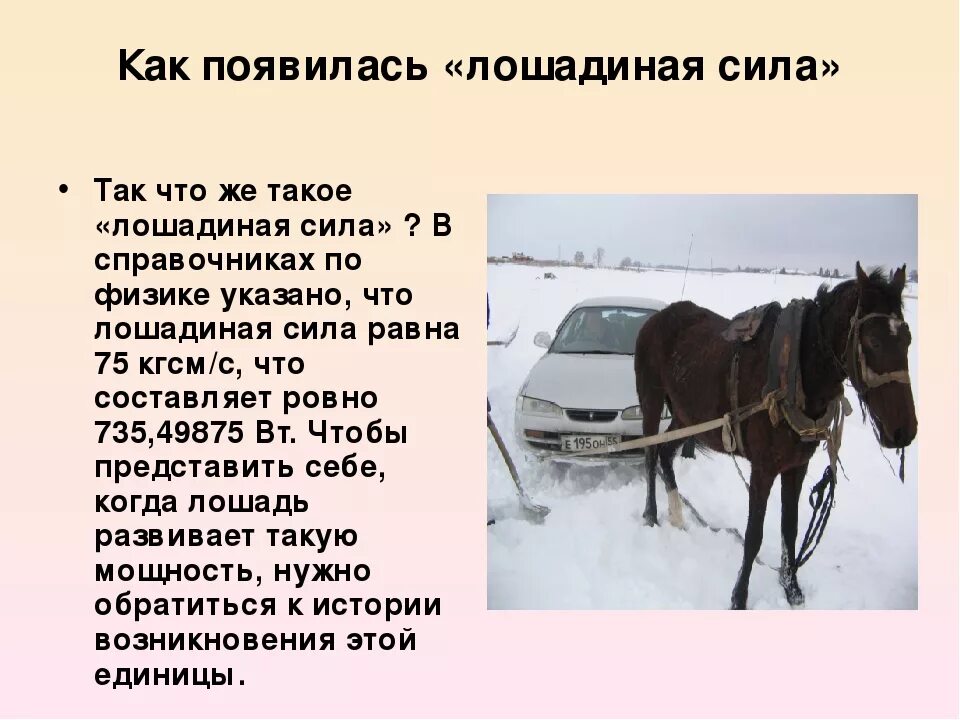 Как появилась «лошадиная сила»

• Так что же такое «лошадиная сила» ? В справочниках по физике указано, что лошадиная сила равна 75 кгсм/с, что составляет ровно 735,49875 Вт. Чтобы представить себе, когда лошадь развивает такую мощность, нужно обратиться к истории возникновения этой единицы.

Е 195ОН 55